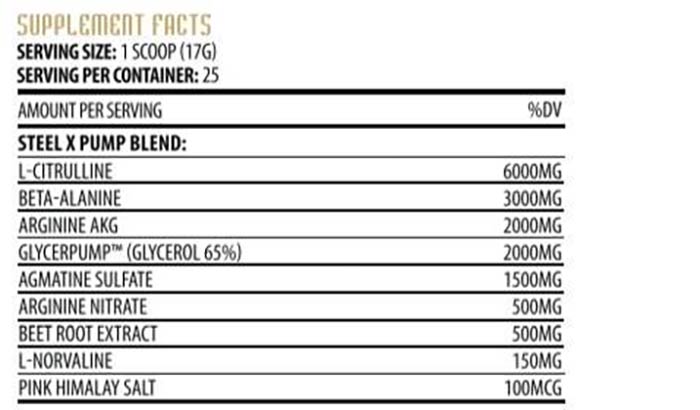 SUPPLEMENT FACTS
SERVING SIZE: 1 SCOOP (17G)
SERVING PER CONTAINER: 25

| AMOUNT PER SERVING | %DV |
|---|---|
| STEEL X PUMP BLEND: | |
| L-CITRULLINE | 6000MG |
| BETA-ALANINE | 3000MG |
| ARGININE AKG | 2000MG |
| GLYCERPUMP™ (GLYCEROL 65%) | 2000MG |
| AGMATINE SULFATE | 1500MG |
| ARGININE NITRATE | 500MG |
| BEET ROOT EXTRACT | 500MG |
| L-NORVALINE | 150MG |
| PINK HIMALAY SALT | 100MCG |